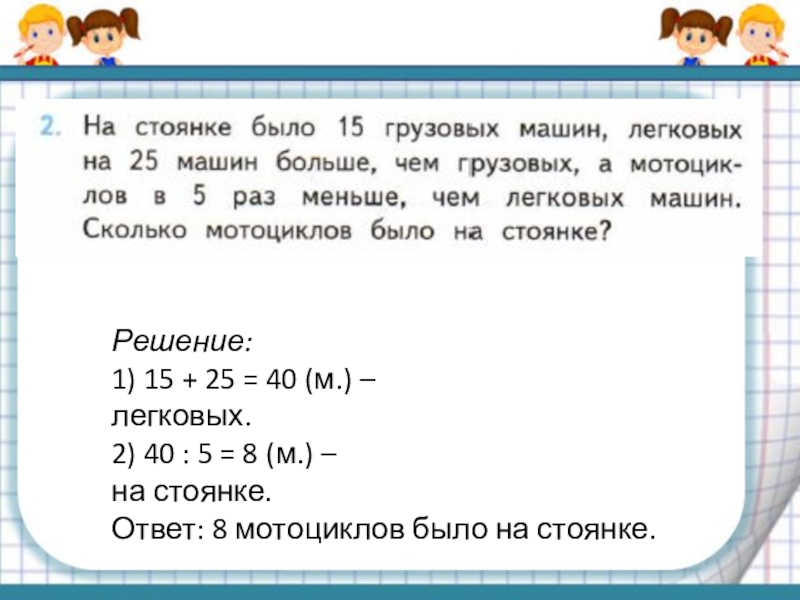 2. На стоянке было 15 грузовых машин, легковых на 25 машин больше, чем грузовых, а мотоциклов в 5 раз меньше, чем легковых машин. Сколько мотоциклов было на стоянке?

Решение:
1) 15 + 25 = 40 (м.) – легковых.
2) 40 : 5 = 8 (м.) – на стоянке.
Ответ: 8 мотоциклов было на стоянке.